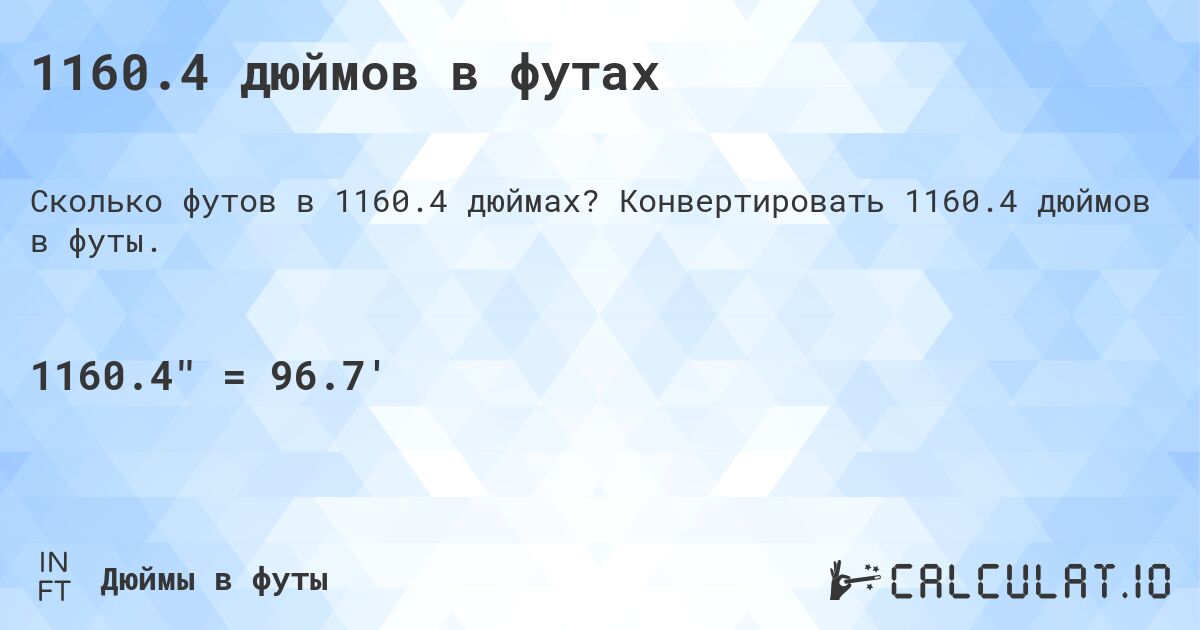 1160.4 дюймов в футах

Сколько футов в 1160.4 дюймах? Конвертировать 1160.4 дюймов в футы.

1160.4" = 96.7'

IN
FT
Дюймы в футы

CALCULAT.IO